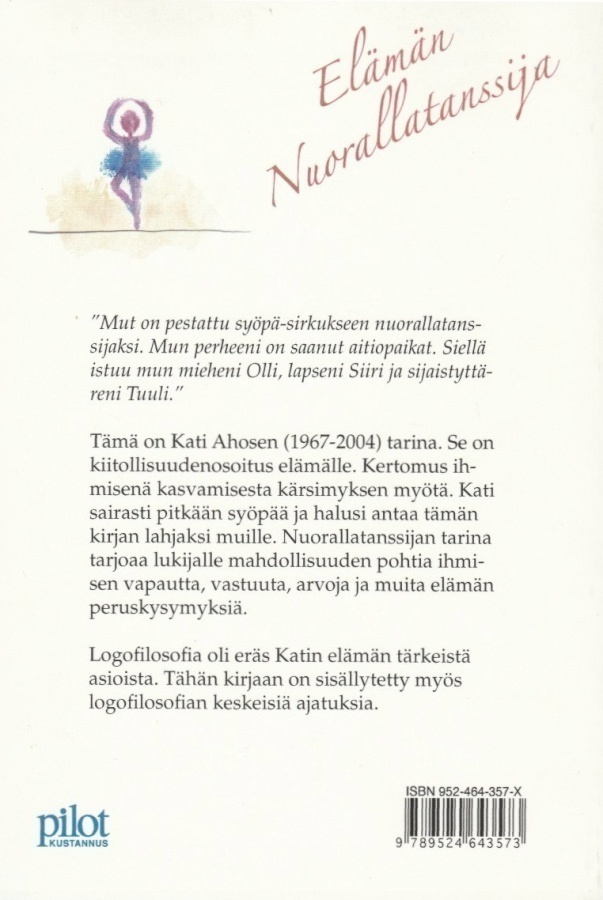 Elämän
Nuorallatanssija

"Mut on pestattu syöpä-sirkukseen nuorallatanssijaksi. Mun perheeni on saanut aitiopaikat. Siellä istuu mun mieheni Olli, lapseni Siiri ja sijaistyttäreni Tuuli."

Tämä on Kati Ahosen (1967-2004) tarina. Se on kiitollisuudenosoitus elämälle. Kertomus ihmisenä kasvamisesta kärsimyksen myötä. Kati sairasti pitkään syöpää ja halusi antaa tämän kirjan lahjaksi muille. Nuorallatanssijan tarina tarjoaa lukijalle mahdollisuuden pohtia ihmisen vapautta, vastuuta, arvoja ja muita elämän peruskysymyksiä.

Logofilosofia oli eräs Katin elämän tärkeistä asioista. Tähän kirjaan on sisällytetty myös logofilosofian keskeisiä ajatuksia.

pilot
KUSTANNUS

ISBN 952-464-357-X
9 789524 643573